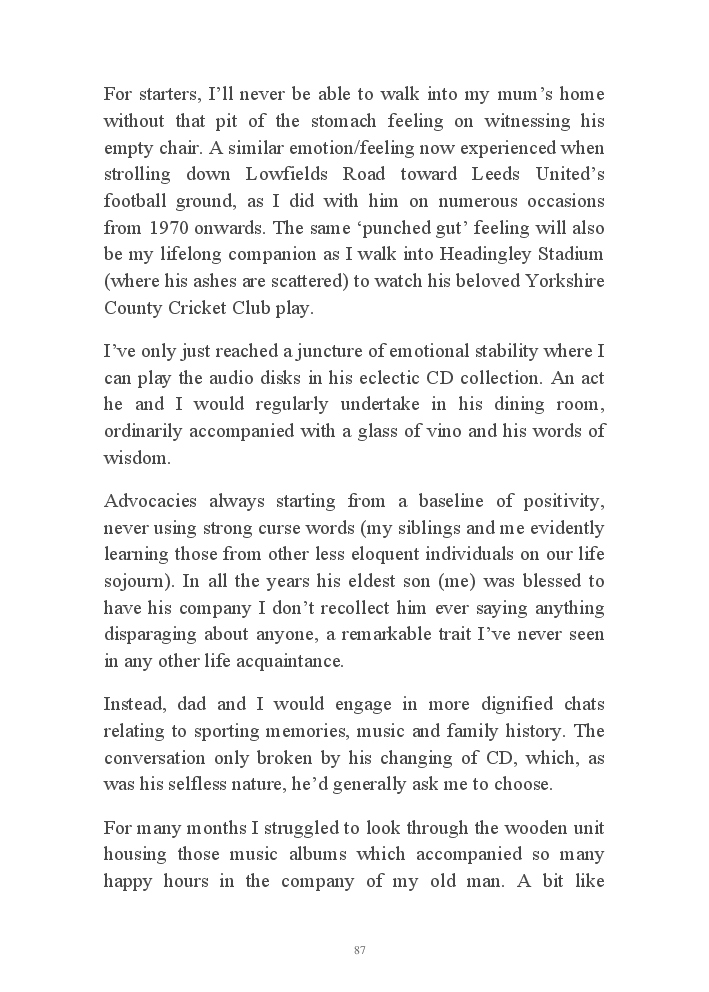 For starters, I'll never be able to walk into my mum's home without that pit of the stomach feeling on witnessing his empty chair. A similar emotion/feeling now experienced when strolling down Lowfields Road toward Leeds United's football ground, as I did with him on numerous occasions from 1970 onwards. The same 'punched gut' feeling will also be my lifelong companion as I walk into Headingley Stadium (where his ashes are scattered) to watch his beloved Yorkshire County Cricket Club play.

I've only just reached a juncture of emotional stability where I can play the audio disks in his eclectic CD collection. An act he and I would regularly undertake in his dining room, ordinarily accompanied with a glass of vino and his words of wisdom.

Advocacies always starting from a baseline of positivity, never using strong curse words (my siblings and me evidently learning those from other less eloquent individuals on our life sojourn). In all the years his eldest son (me) was blessed to have his company I don't recollect him ever saying anything disparaging about anyone, a remarkable trait I've never seen in any other life acquaintance.

Instead, dad and I would engage in more dignified chats relating to sporting memories, music and family history. The conversation only broken by his changing of CD, which, as was his selfless nature, he'd generally ask me to choose.

For many months I struggled to look through the wooden unit housing those music albums which accompanied so many happy hours in the company of my old man. A bit like

87